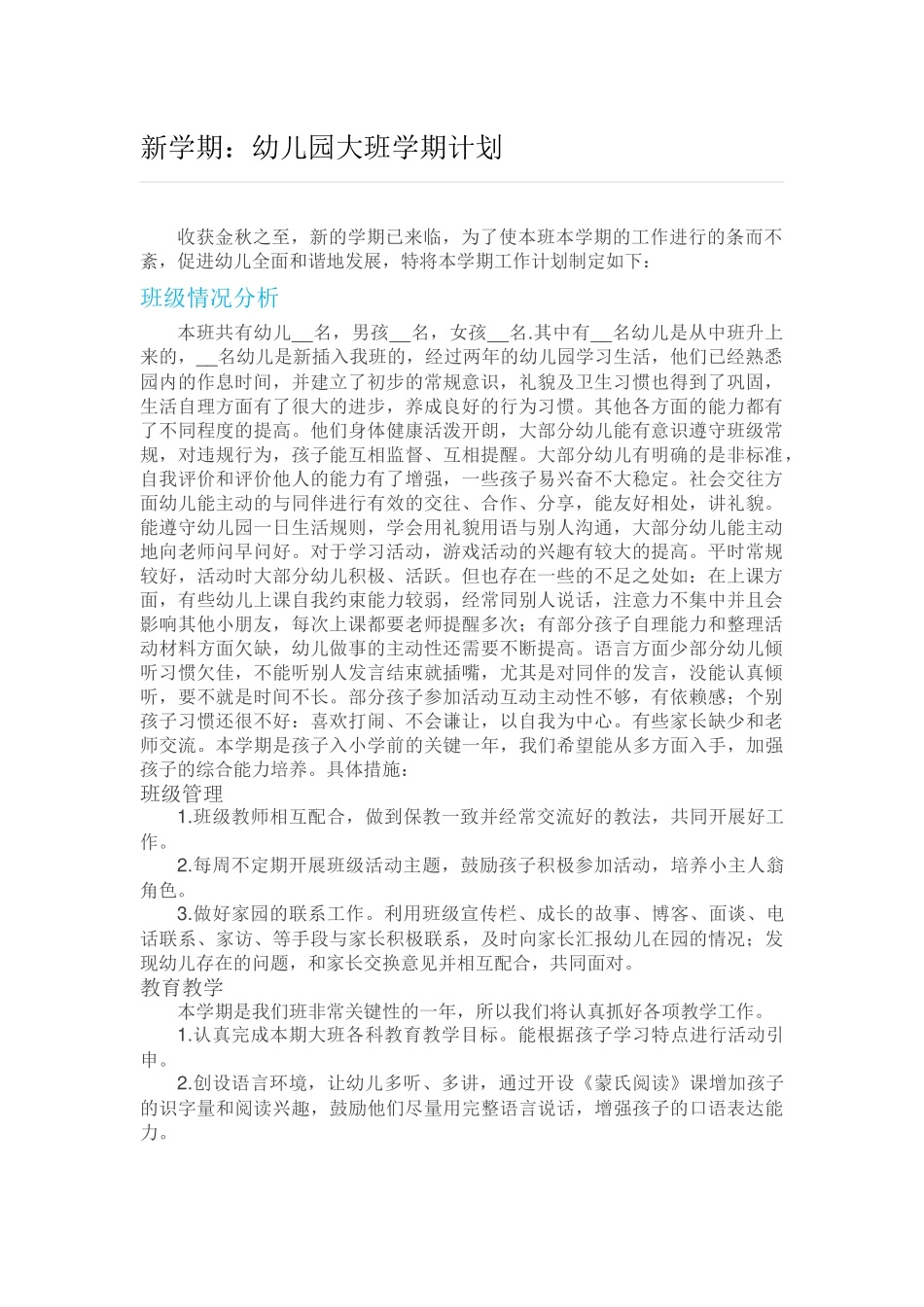 新学期：幼儿园大班学期计划

收获金秋之至，新的学期已来临，为了使本班本学期的工作进行的条而不紊，促进幼儿全面和谐地发展，特将本学期工作计划制定如下：

班级情况分析

本班共有幼儿__名，男孩__名，女孩__名.其中有__名幼儿是从中班升上来的，__名幼儿是新插入我班的，经过两年的幼儿园学习生活，他们已经熟悉园内的作息时间，并建立了初步的常规意识，礼貌及卫生习惯也得到了巩固，生活自理方面有了很大的进步，养成良好的行为习惯。其他各方面的能力都有了不同程度的提高。他们身体健康活泼开朗，大部分幼儿能有意识遵守班级常规，对违规行为，孩子能互相监督、互相提醒。大部分幼儿有明确的是非标准，自我评价和评价他人的能力有了增强，一些孩子易兴奋不大稳定。社会交往方面幼儿能主动的与同伴进行有效的交往、合作、分享，能友好相处，讲礼貌。能遵守幼儿园一日生活规则，学会用礼貌用语与别人沟通，大部分幼儿能主动地向老师问早问好。对于学习活动，游戏活动的兴趣有较大的提高。平时常规较好，活动时大部分幼儿积极、活跃。但也存在一些的不足之处如：在上课方面，有些幼儿上课自我约束能力较弱，经常同别人说话，注意力不集中并且会影响其他小朋友，每次上课都要老师提醒多次；有部分孩子自理能力和整理活动材料方面欠缺，幼儿做事的主动性还需要不断提高。语言方面少部分幼儿倾听习惯欠佳，不能听别人发言结束就插嘴，尤其是对同伴的发言，没能认真倾听，要不就是时间不长。部分孩子参加活动互动主动性不够，有依赖感；个别孩子习惯还很不好：喜欢打闹、不会谦让，以自我为中心。有些家长缺少和老师交流。本学期是孩子入小学前的关键一年，我们希望能从多方面入手，加强孩子的综合能力培养。具体措施：

班级管理

1.班级教师相互配合，做到保教一致并经常交流好的教法，共同开展好工作。

2.每周不定期开展班级活动主题，鼓励孩子积极参加活动，培养小主人翁角色。

3.做好家园的联系工作。利用班级宣传栏、成长的故事、博客、面谈、电话联系、家访、等手段与家长积极联系，及时向家长汇报幼儿在园的情况；发现幼儿存在的问题，和家长交换意见并相互配合，共同面对。

教育教学

本学期是我们班非常关键性的一年，所以我们将认真抓好各项教学工作。

1.认真完成本期大班各科教育教学目标。能根据孩子学习特点进行活动引申。

2.创设语言环境，让幼儿多听、多讲，通过开设《蒙氏阅读》课增加孩子的识字量和阅读兴趣，鼓励他们尽量用完整语言说话，增强孩子的口语表达能力。